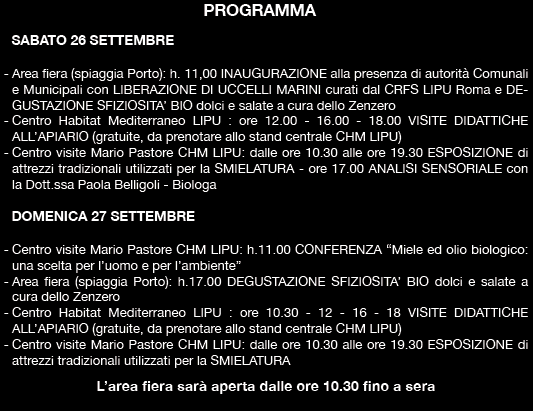 PROGRAMMA

SABATO 26 SETTEMBRE

- Area fiera (spiaggia Porto): h. 11,00 INAUGURAZIONE alla presenza di autorità Comunali e Municipali con LIBERAZIONE DI UCCELLI MARINI curati dal CRFS LIPU Roma e DEGUSTAZIONE SFIZIOSITA' BIO dolci e salate a cura dello Zenzero
- Centro Habitat Mediterraneo LIPU : ore 12.00 - 16.00 - 18.00 VISITE DIDATTICHE ALL'APIARIO (gratuite, da prenotare allo stand centrale CHM LIPU)
- Centro visite Mario Pastore CHM LIPU: dalle ore 10.30 alle ore 19.30 ESPOSIZIONE di attrezzi tradizionali utilizzati per la SMIELATURA - ore 17.00 ANALISI SENSORIALE con la Dott.ssa Paola Belligoli - Biologa

DOMENICA 27 SETTEMBRE

- Centro visite Mario Pastore CHM LIPU: h.11.00 CONFERENZA "Miele ed olio biologico: una scelta per l'uomo e per l'ambiente"
- Area fiera (spiaggia Porto): h.17.00 DEGUSTAZIONE SFIZIOSITA' BIO dolci e salate a cura dello Zenzero
- Centro Habitat Mediterraneo LIPU : ore 10.30 - 12 - 16 - 18 VISITE DIDATTICHE ALL'APIARIO (gratuite, da prenotare allo stand centrale CHM LIPU)
- Centro visite Mario Pastore CHM LIPU: dalle ore 10.30 alle ore 19.30 ESPOSIZIONE di attrezzi tradizionali utilizzati per la SMIELATURA

L'area fiera sarà aperta dalle ore 10.30 fino a sera